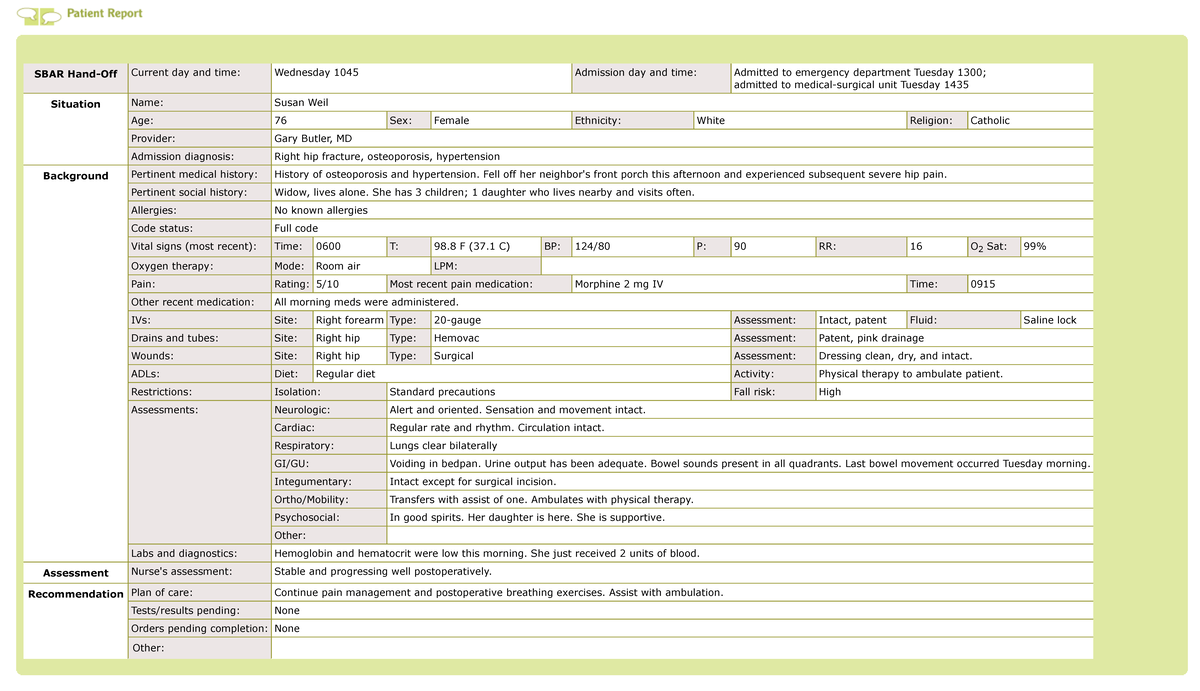 Patient Report

SBAR Hand-Off
Current day and time: Wednesday 1045
Admission day and time: Admitted to emergency department Tuesday 1300; admitted to medical-surgical unit Tuesday 1435

Situation
Name: Susan Weil
Age: 76
Sex: Female
Ethnicity: White
Religion: Catholic
Provider: Gary Butler, MD
Admission diagnosis: Right hip fracture, osteoporosis, hypertension

Background
Pertinent medical history: History of osteoporosis and hypertension. Fell off her neighbor's front porch this afternoon and experienced subsequent severe hip pain.
Pertinent social history: Widow, lives alone. She has 3 children; 1 daughter who lives nearby and visits often.
Allergies: No known allergies
Code status: Full code
Vital signs (most recent): Time: 0600 T: 98.8 F (37.1 C) BP: 124/80 P: 90 RR: 16 $O_2$ Sat: 99%
Oxygen therapy: Mode: Room air LPM:
Pain: Rating: 5/10 Most recent pain medication: Morphine 2 mg IV Time: 0915
Other recent medication: All morning meds were administered.
IVs: Site: Right forearm Type: 20-gauge Assessment: Intact, patent Fluid: Saline lock
Drains and tubes: Site: Right hip Type: Hemovac Assessment: Patent, pink drainage
Wounds: Site: Right hip Type: Surgical Assessment: Dressing clean, dry, and intact.
ADLs: Diet: Regular diet Activity: Physical therapy to ambulate patient.
Restrictions: Isolation: Standard precautions Fall risk: High
Assessments:
Neurologic: Alert and oriented. Sensation and movement intact.
Cardiac: Regular rate and rhythm. Circulation intact.
Respiratory: Lungs clear bilaterally
GI/GU: Voiding in bedpan. Urine output has been adequate. Bowel sounds present in all quadrants. Last bowel movement occurred Tuesday morning.
Integumentary: Intact except for surgical incision.
Ortho/Mobility: Transfers with assist of one. Ambulates with physical therapy.
Psychosocial: In good spirits. Her daughter is here. She is supportive.
Other:
Labs and diagnostics: Hemoglobin and hematocrit were low this morning. She just received 2 units of blood.

Assessment
Nurse's assessment: Stable and progressing well postoperatively.

Recommendation
Plan of care: Continue pain management and postoperative breathing exercises. Assist with ambulation.
Tests/results pending: None
Orders pending completion: None
Other: